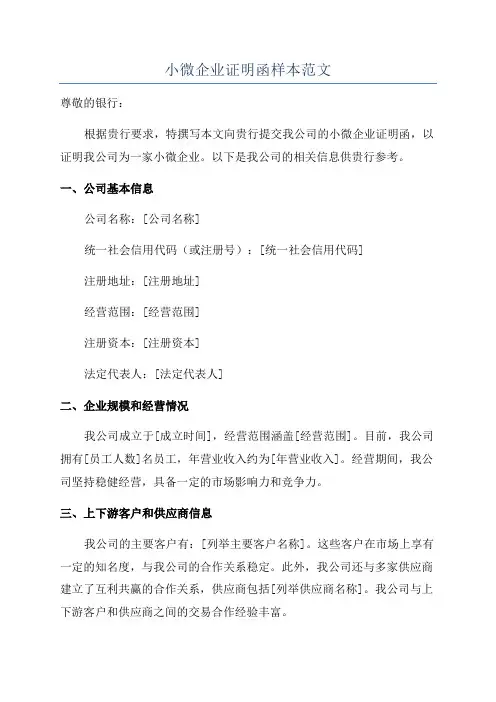 小微企业证明函样本范文

尊敬的银行：

根据贵行要求，特撰写本文向贵行提交我公司的小微企业证明函，以证明我公司为一家小微企业。以下是我公司的相关信息供贵行参考。

一、公司基本信息

公司名称：[公司名称]

统一社会信用代码（或注册号）：[统一社会信用代码]

注册地址：[注册地址]

经营范围：[经营范围]

注册资本：[注册资本]

法定代表人：[法定代表人]

二、企业规模和经营情况

我公司成立于[成立时间]，经营范围涵盖[经营范围]。目前，我公司拥有[员工人数]名员工，年营业收入约为[年营业收入]。经营期间，我公司坚持稳健经营，具备一定的市场影响力和竞争力。

三、上下游客户和供应商信息

我公司的主要客户有：[列举主要客户名称]。这些客户在市场上享有一定的知名度，与我公司的合作关系稳定。此外，我公司还与多家供应商建立了互利共赢的合作关系，供应商包括[列举供应商名称]。我公司与上下游客户和供应商之间的交易合作经验丰富。